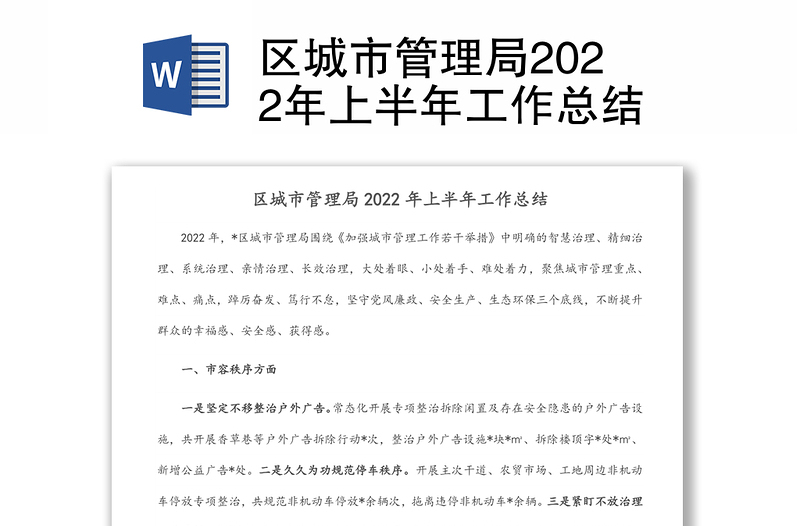 W

区城市管理局2022年上半年工作总结

区城市管理局 2022 年上半年工作总结

2022 年，*区城市管理局围绕《加强城市管理工作若干举措》中明确的智慧治理、精细治理、系统治理、亲情治理、长效治理，大处着眼、小处着手、难处着力，聚焦城市管理重点、难点、痛点，踔厉奋发、笃行不怠，坚守党风廉政、安全生产、生态环保三个底线，不断提升群众的幸福感、安全感、获得感。

一、市容秩序方面

一是坚定不移整治户外广告。常态化开展专项整治拆除闲置及存在安全隐患的户外广告设施，共开展香草巷等户外广告拆除行动*次，整治户外广告设施*块*m²、拆除楼顶字*处*m²、新增公益广告*处。二是久久为功规范停车秩序。开展主次干道、农贸市场、工地周边非机动车停放专项整治，共规范非机动车停放*余辆次，拖离违停非机动车*余辆。三是紧盯不放治理